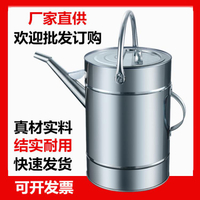 厂家直供
欢迎批发订购

真材实料
结实耐用
快速发货

可开发票